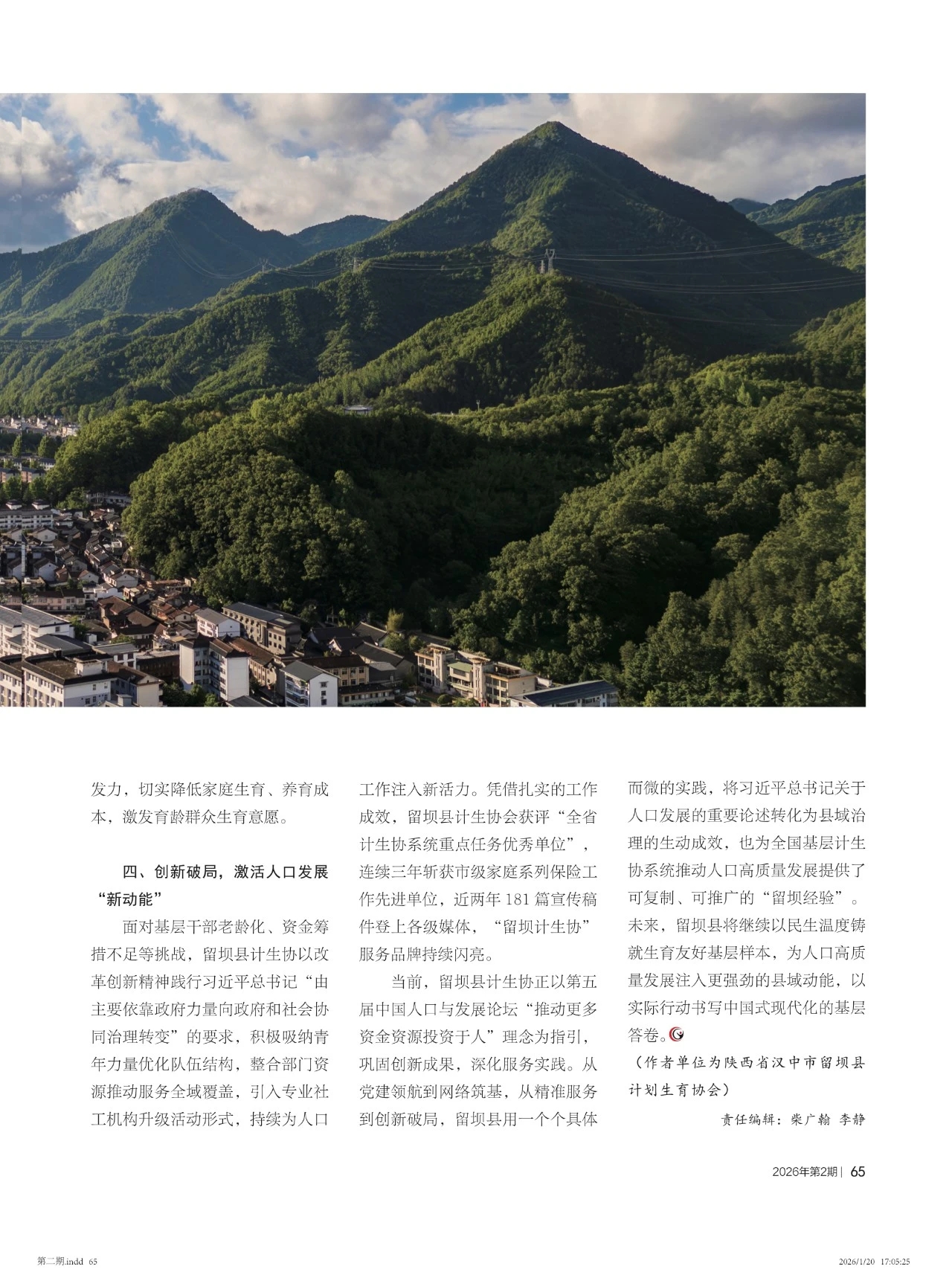 发力，切实降低家庭生育、养育成本，激发育龄群众生育意愿。

四、创新破局，激活人口发展“新动能”

面对基层干部老龄化、资金筹措不足等挑战，留坝县计生协以改革创新精神践行习近平总书记“由主要依靠政府力量向政府和社会协同治理转变”的要求，积极吸纳青年力量优化队伍结构，整合部门资源推动服务全域覆盖，引入专业社工机构升级活动形式，持续为人口工作注入新活力。凭借扎实的工作成效，留坝县计生协会获评“全省计生协系统重点任务优秀单位”，连续三年斩获市级家庭系列保险工作先进单位，近两年 181 篇宣传稿件登上各级媒体，“留坝计生协”服务品牌持续闪亮。

当前，留坝县计生协正以第五届中国人口与发展论坛“推动更多资金资源投资于人”理念为指引，巩固创新成果，深化服务实践。从党建领航到网络筑基，从精准服务到创新破局，留坝县用一个个具体而微的实践，将习近平总书记关于人口发展的重要论述转化为县域治理的生动成效，也为全国基层计生协系统推动人口高质量发展提供了可复制、可推广的“留坝经验”。未来，留坝县将继续以民生温度铸就生育友好基层样本，为人口高质量发展注入更强劲的县域动能，以实际行动书写中国式现代化的基层答卷。

（作者单位为陕西省汉中市留坝县计划生育协会）

责任编辑：柴广翰 李静

2026年第2期 | 65

第二期.indd 65

2026/1/20 17:05:25